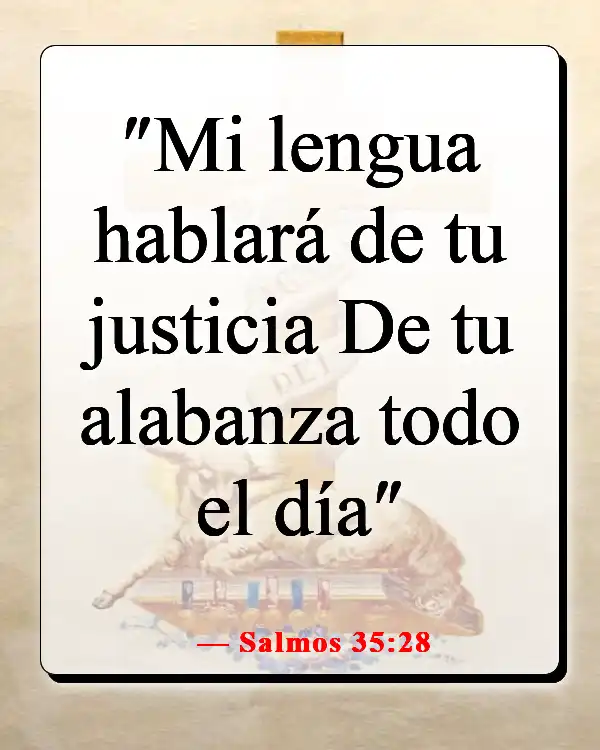 "Mi lengua hablará de tu justicia De tu alabanza todo el día"

— Salmos 35:28